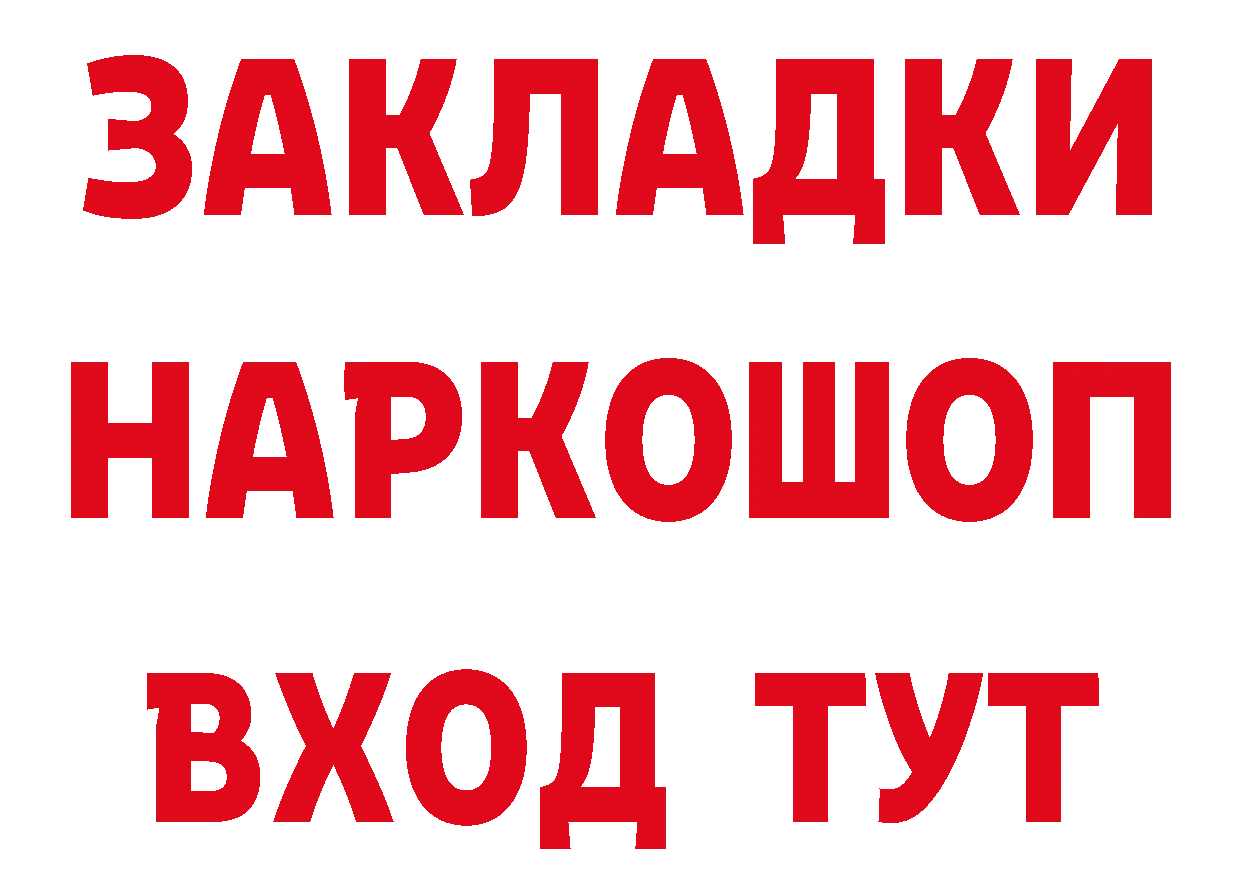 ЗАКЛАДКИ НАРКОШОП ВХОД ТУТ